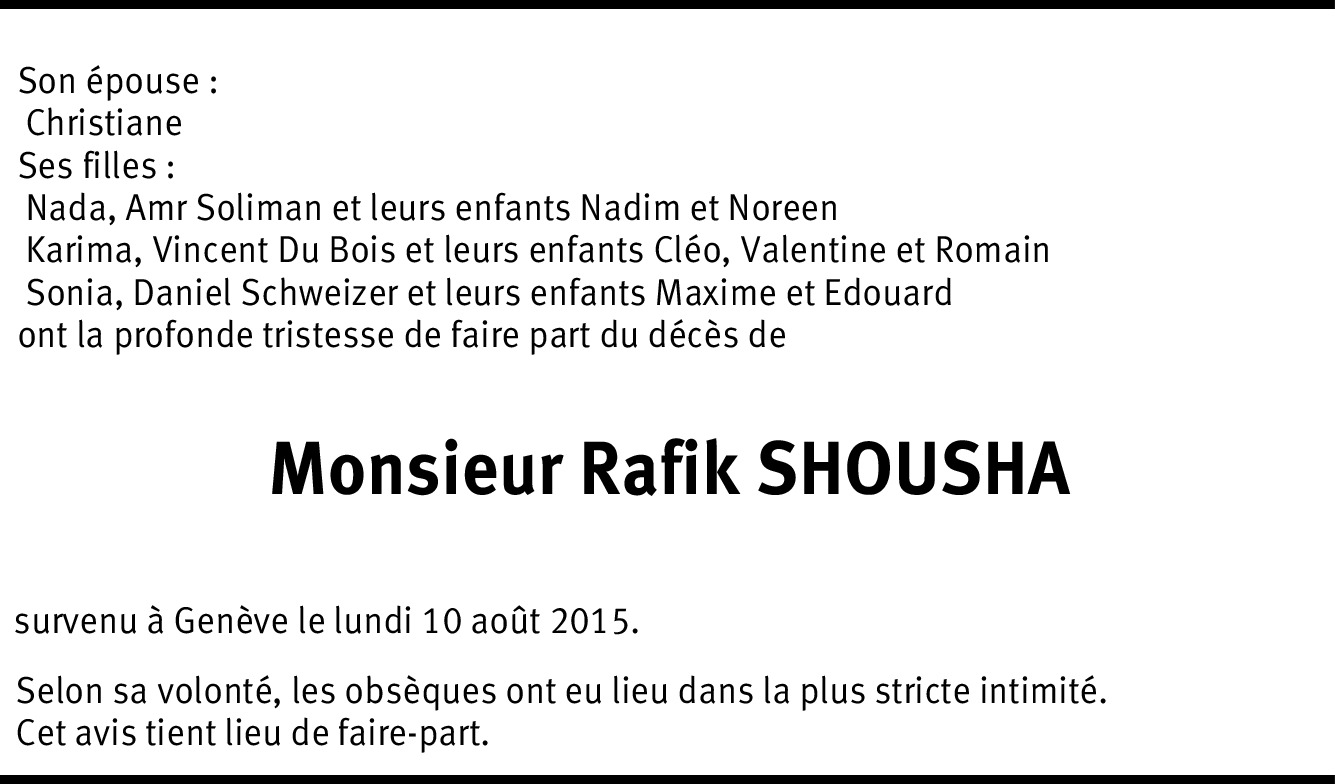 Son épouse :
Christiane
Ses filles :
Nada, Amr Soliman et leurs enfants Nadim et Noreen
Karima, Vincent Du Bois et leurs enfants Cléo, Valentine et Romain
Sonia, Daniel Schweizer et leurs enfants Maxime et Edouard
ont la profonde tristesse de faire part du décès de

Monsieur Rafik SHOUSHA

survenu à Genève le lundi 10 août 2015.

Selon sa volonté, les obsèques ont eu lieu dans la plus stricte intimité.
Cet avis tient lieu de faire-part.